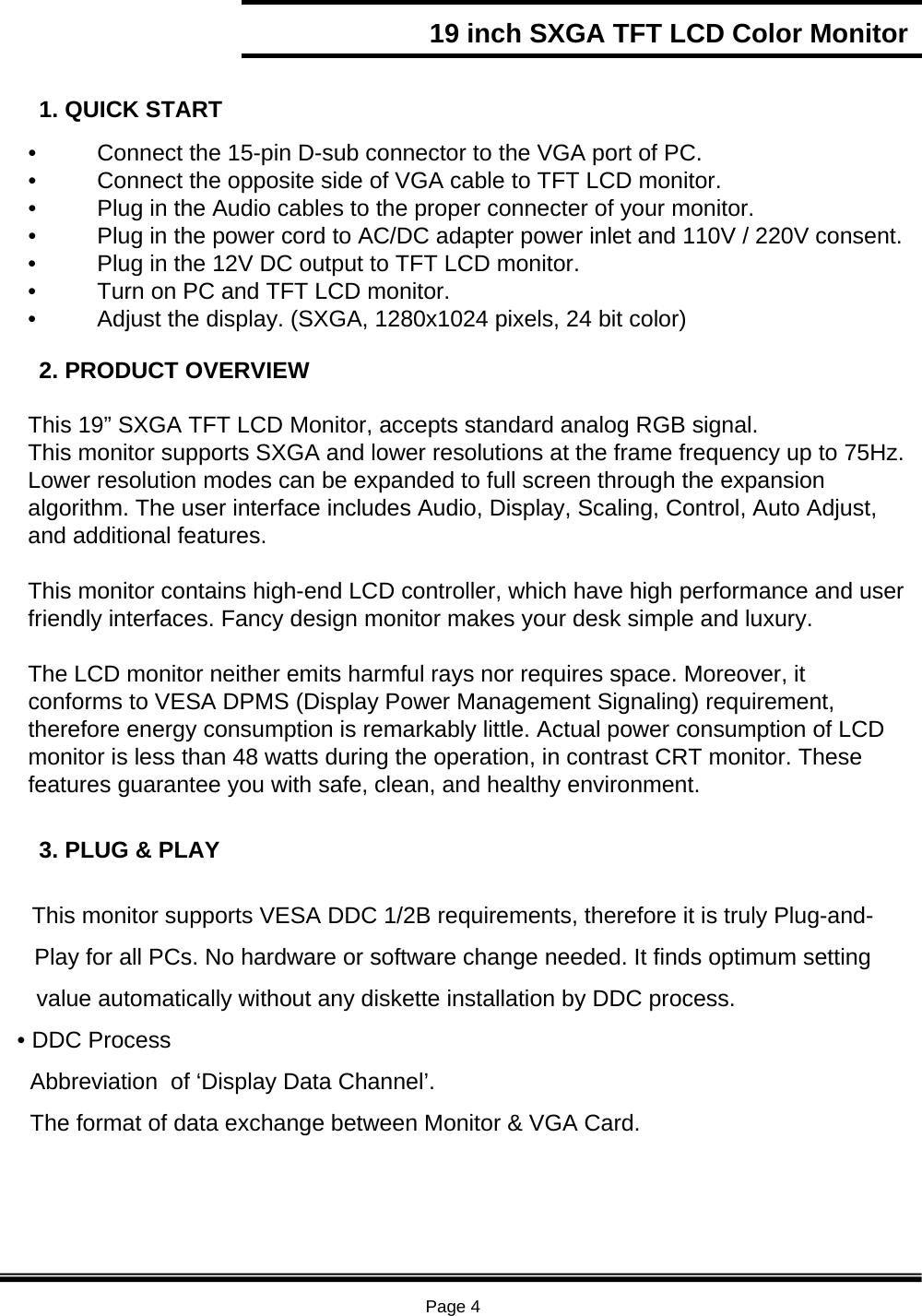 19 inch SXGA TFT LCD Color Monitor

1. QUICK START

• Connect the 15-pin D-sub connector to the VGA port of PC.
• Connect the opposite side of VGA cable to TFT LCD monitor.
• Plug in the Audio cables to the proper connecter of your monitor.
• Plug in the power cord to AC/DC adapter power inlet and 110V / 220V consent.
• Plug in the 12V DC output to TFT LCD monitor.
• Turn on PC and TFT LCD monitor.
• Adjust the display. (SXGA, 1280x1024 pixels, 24 bit color)

2. PRODUCT OVERVIEW

This 19” SXGA TFT LCD Monitor, accepts standard analog RGB signal. This monitor supports SXGA and lower resolutions at the frame frequency up to 75Hz. Lower resolution modes can be expanded to full screen through the expansion algorithm. The user interface includes Audio, Display, Scaling, Control, Auto Adjust, and additional features.

This monitor contains high-end LCD controller, which have high performance and user friendly interfaces. Fancy design monitor makes your desk simple and luxury.

The LCD monitor neither emits harmful rays nor requires space. Moreover, it conforms to VESA DPMS (Display Power Management Signaling) requirement, therefore energy consumption is remarkably little. Actual power consumption of LCD monitor is less than 48 watts during the operation, in contrast CRT monitor. These features guarantee you with safe, clean, and healthy environment.

3. PLUG & PLAY

This monitor supports VESA DDC 1/2B requirements, therefore it is truly Plug-and-Play for all PCs. No hardware or software change needed. It finds optimum setting value automatically without any diskette installation by DDC process.
• DDC Process
Abbreviation of ‘Display Data Channel’.
The format of data exchange between Monitor & VGA Card.

Page 4